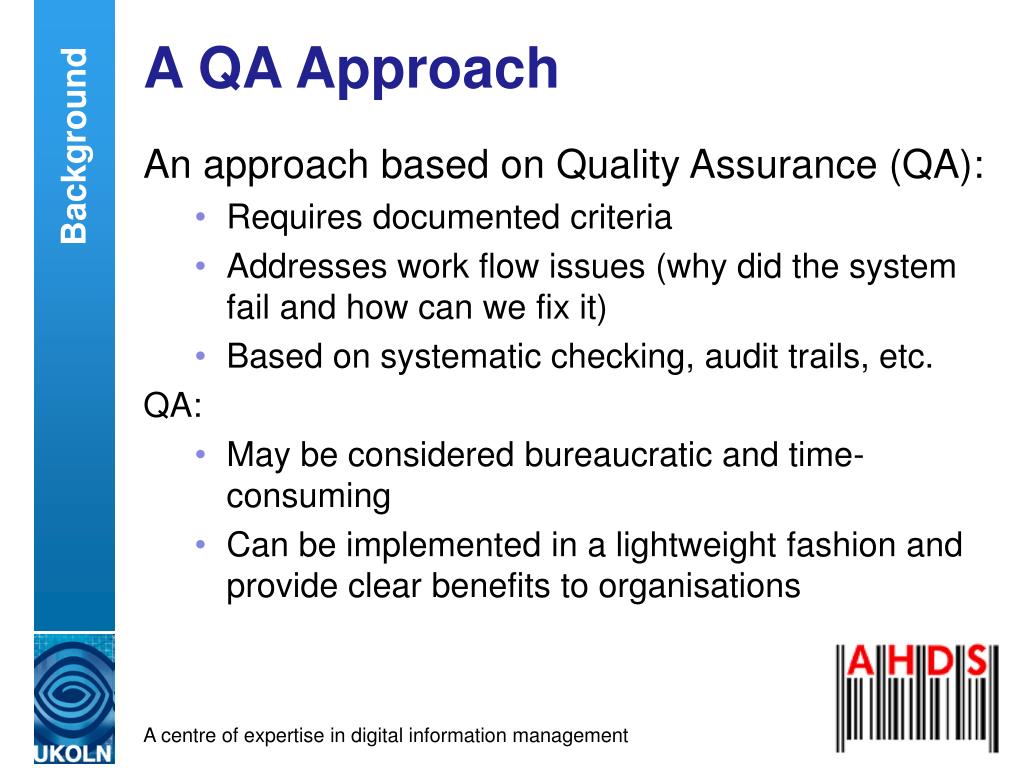 Background

A QA Approach

An approach based on Quality Assurance (QA):

• Requires documented criteria
• Addresses work flow issues (why did the system fail and how can we fix it)
• Based on systematic checking, audit trails, etc.

QA:

• May be considered bureaucratic and time-consuming
• Can be implemented in a lightweight fashion and provide clear benefits to organisations

UKOLN

A centre of expertise in digital information management

AHDS